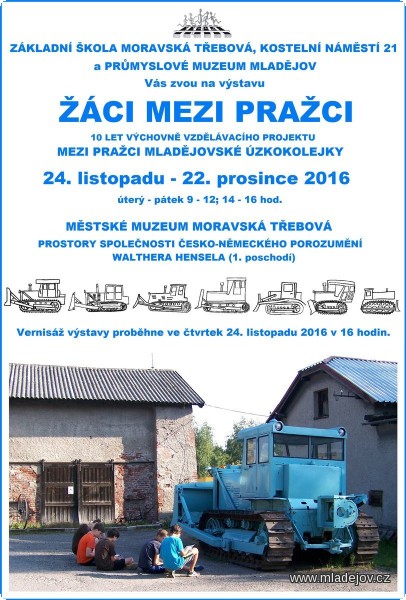 ZÁKLADNÍ ŠKOLA MORAVSKÁ TŘEBOVÁ, KOSTELNÍ NÁMĚSTÍ 21
a PRŮMYSLOVÉ MUZEUM MLADĚJOV
Vás zvou na výstavu

ŽÁCI MEZI PRAŽCI

10 LET VÝCHOVNĚ VZDĚLÁVACÍHO PROJEKTU
MEZI PRAŽCI MLADĚJOVSKÉ ÚZKOKOLEJKY

24. listopadu - 22. prosince 2016
úterý - pátek 9 - 12; 14 - 16 hod.

MĚSTSKÉ MUZEUM MORAVSKÁ TŘEBOVÁ
PROSTORY SPOLEČNOSTI ČESKO-NĚMECKÉHO POROZUMĚNÍ
WALTHERA HENSELA (1. poschodí)

Vernisáž výstavy proběhne ve čtvrtek 24. listopadu 2016 v 16 hodin.

www.mladejov.cz